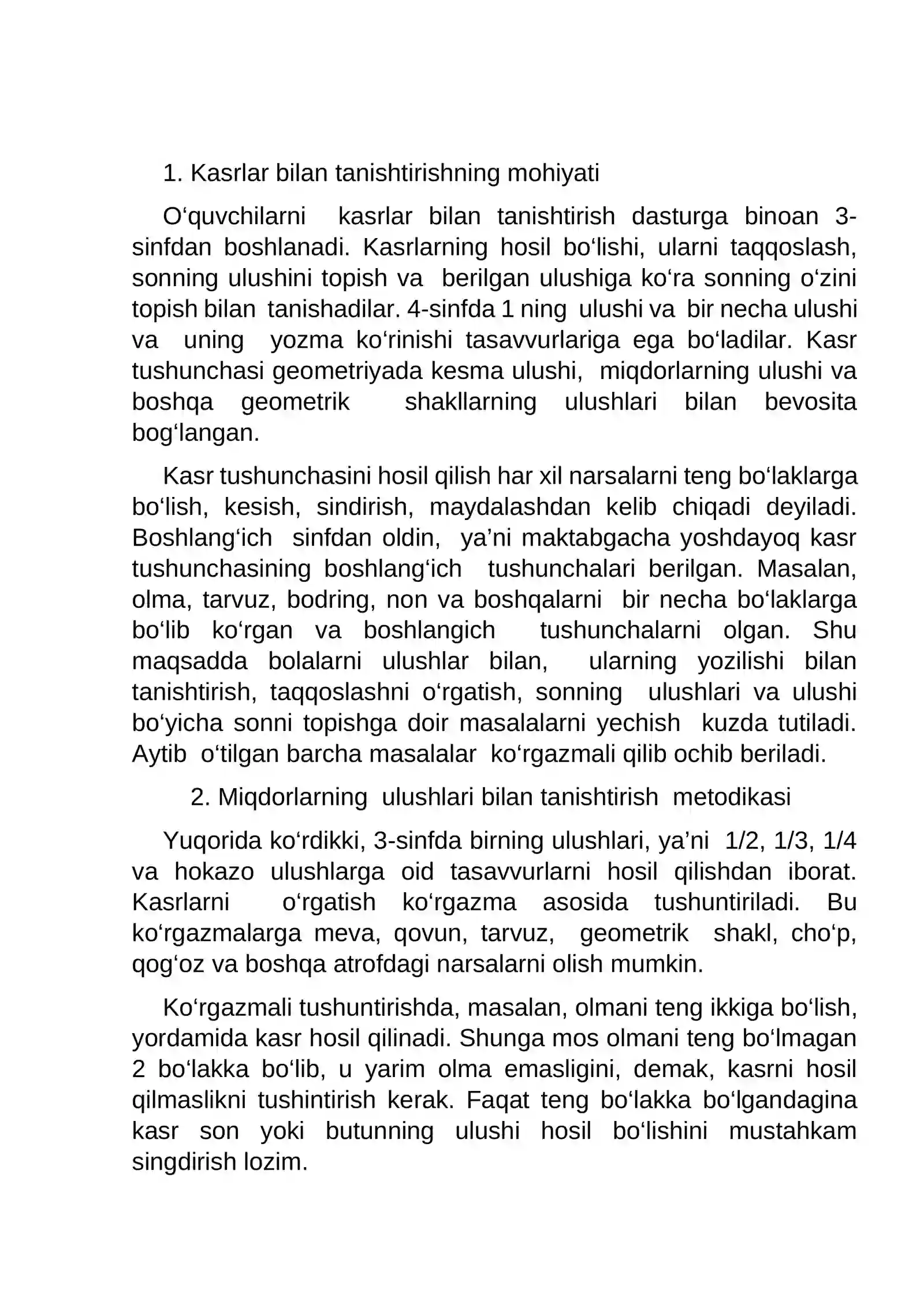 1. Kasrlar bilan tanishtirishning mohiyati

O'quvchilarni kasrlar bilan tanishtirish dasturga binoan 3-sinfdan boshlanadi. Kasrlarning hosil bo'lishi, ularni taqqoslash, sonning ulushini topish va berilgan ulushiga ko'ra sonning o'zini topish bilan tanishadilar. 4-sinfda 1 ning ulushi va bir necha ulushi va uning yozma ko'rinishi tasavvurlariga ega bo'ladilar. Kasr tushunchasi geometriyada kesma ulushi, miqdorlarning ulushi va boshqa geometrik shakllarning ulushlari bilan bevosita bog'langan.

Kasr tushunchasini hosil qilish har xil narsalarni teng bo'laklarga bo'lish, kesish, sindirish, maydalashdan kelib chiqadi deyiladi. Boshlang'ich sinfdan oldin, ya'ni maktabgacha yoshdayoq kasr tushunchasining boshlang'ich tushunchalari berilgan. Masalan, olma, tarvuz, bodring, non va boshqalarni bir necha bo'laklarga bo'lib ko'rgan va boshlangich tushunchalarni olgan. Shu maqsadda bolalarni ulushlar bilan, ularning yozilishi bilan tanishtirish, taqqoslashni o'rgatish, sonning ulushlari va ulushi bo'yicha sonni topishga doir masalalarni yechish kuzda tutiladi. Aytib o'tilgan barcha masalalar ko'rgazmali qilib ochib beriladi.

2. Miqdorlarning ulushlari bilan tanishtirish metodikasi

Yuqorida ko'rdikki, 3-sinfda birning ulushlari, ya'ni 1/2, 1/3, 1/4 va hokazo ulushlarga oid tasavvurlarni hosil qilishdan iborat. Kasrlarni o'rgatish ko'rgazma asosida tushuntiriladi. Bu ko'rgazmalarga meva, qovun, tarvuz, geometrik shakl, cho'p, qog'oz va boshqa atrofdagi narsalarni olish mumkin.

Ko'rgazmali tushuntirishda, masalan, olmani teng ikkiga bo'lish, yordamida kasr hosil qilinadi. Shunga mos olmani teng bo'lmagan 2 bo'lakka bo'lib, u yarim olma emasligini, demak, kasrni hosil qilmaslikni tushintirish kerak. Faqat teng bo'lakka bo'lgandagina kasr son yoki butunning ulushi hosil bo'lishini mustahkam singdirish lozim.